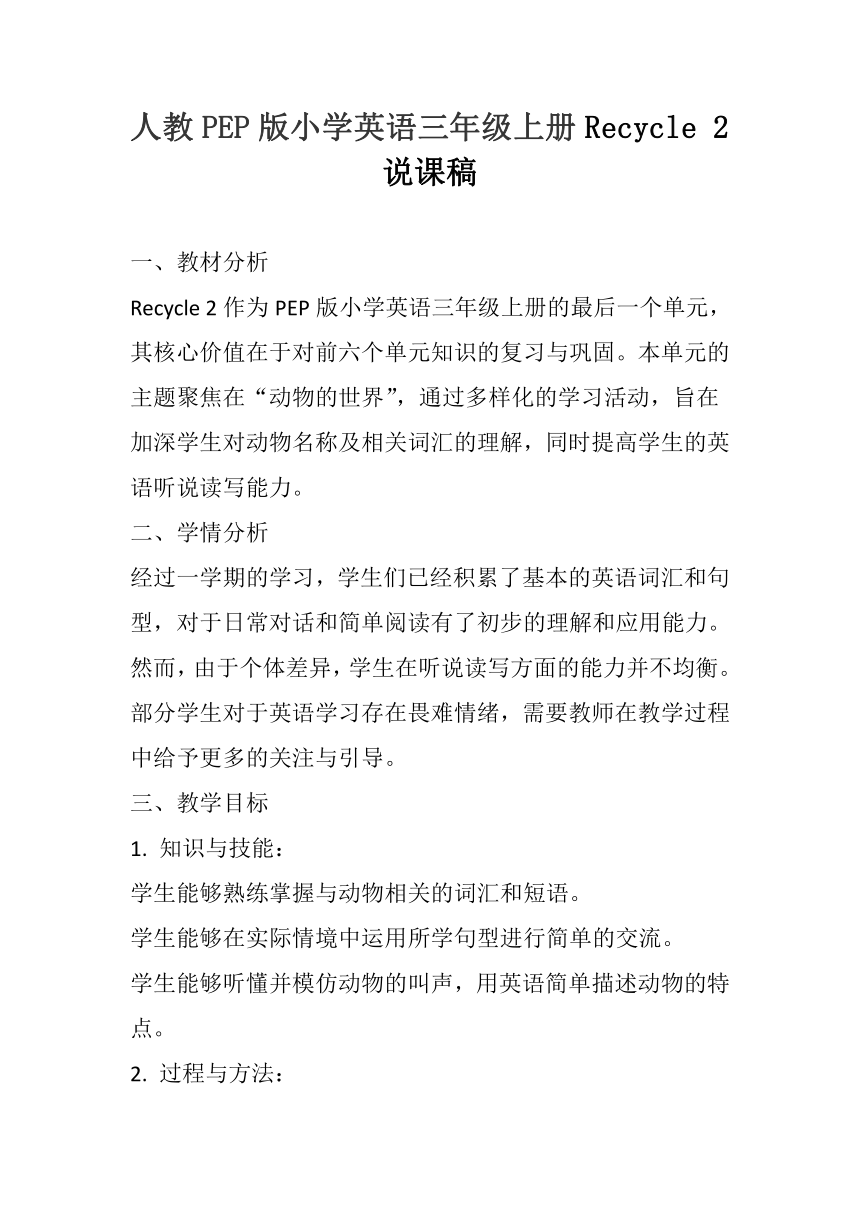 人教PEP版小学英语三年级上册Recycle 2说课稿

一、教材分析

Recycle 2作为PEP版小学英语三年级上册的最后一个单元，其核心价值在于对前六个单元知识的复习与巩固。本单元的主题聚焦在“动物的世界”，通过多样化的学习活动，旨在加深学生对动物名称及相关词汇的理解，同时提高学生的英语听说读写能力。

二、学情分析

经过一学期的学习，学生们已经积累了基本的英语词汇和句型，对于日常对话和简单阅读有了初步的理解和应用能力。然而，由于个体差异，学生在听说读写方面的能力并不均衡。部分学生对于英语学习存在畏难情绪，需要教师在教学过程中给予更多的关注与引导。

三、教学目标

1. 知识与技能：

学生能够熟练掌握与动物相关的词汇和短语。

学生能够在实际情境中运用所学句型进行简单的交流。

学生能够听懂并模仿动物的叫声，用英语简单描述动物的特点。

2. 过程与方法：